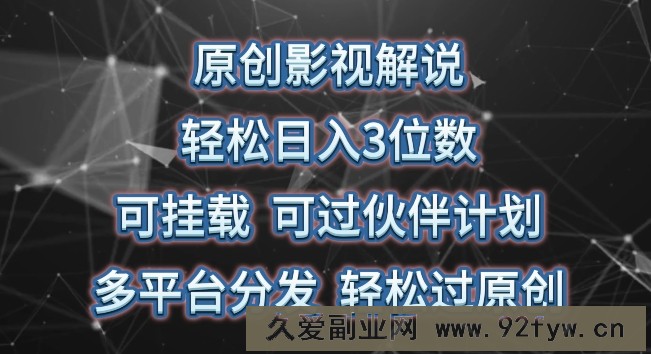 原创影视解说

轻松日入3位数

可挂载 可过伙伴计划

多平台分发 轻松过原创

久爱副业网 www.92fyw.cn